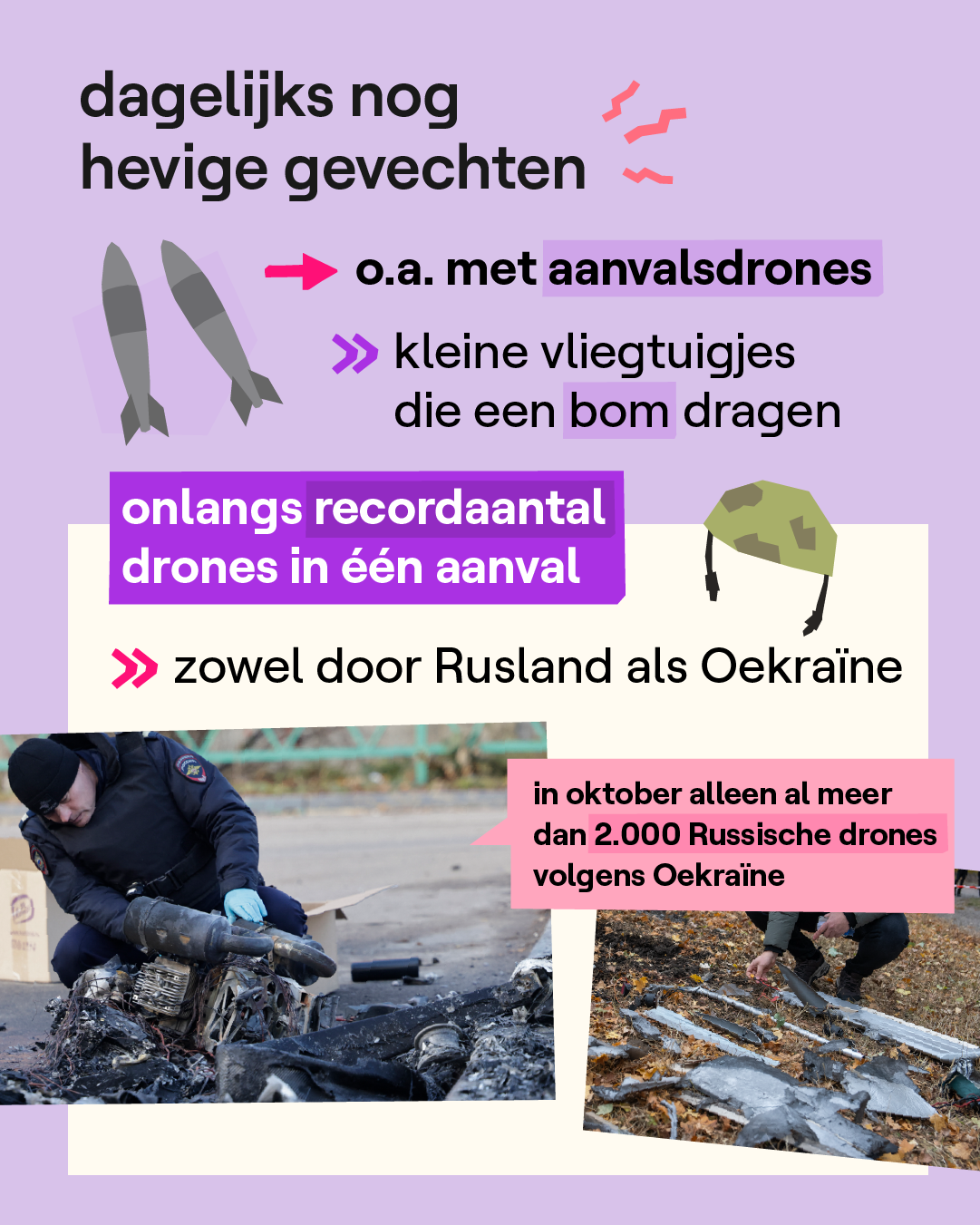 dagelijks nog hevige gevechten

o.a. met aanvalsdrones

kleine vliegtuigjes die een bom dragen

onlangs recordaantal drones in één aanval

zowel door Rusland als Oekraïne

in oktober alleen al meer dan 2.000 Russische drones volgens Oekraïne